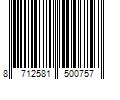 8 712581 500757